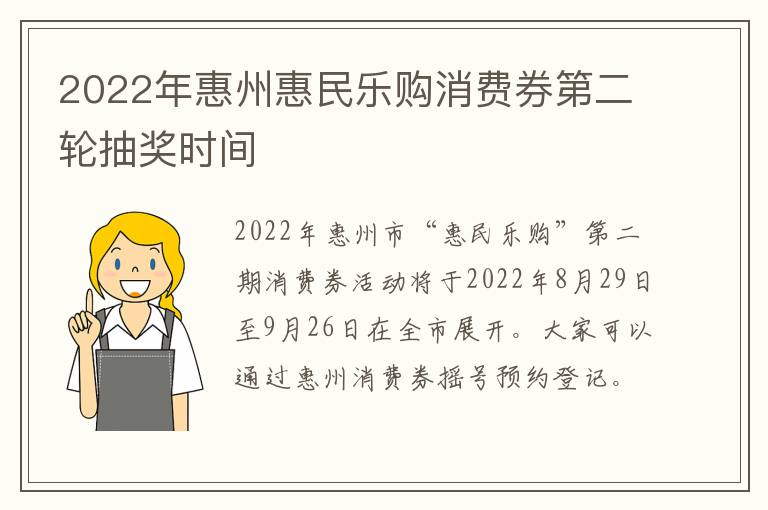 2022年惠州惠民乐购消费券第二轮抽奖时间

2022年惠州市“惠民乐购”第二期消费券活动将于2022年8月29日至9月26日在全市展开。大家可以通过惠州消费券摇号预约登记。